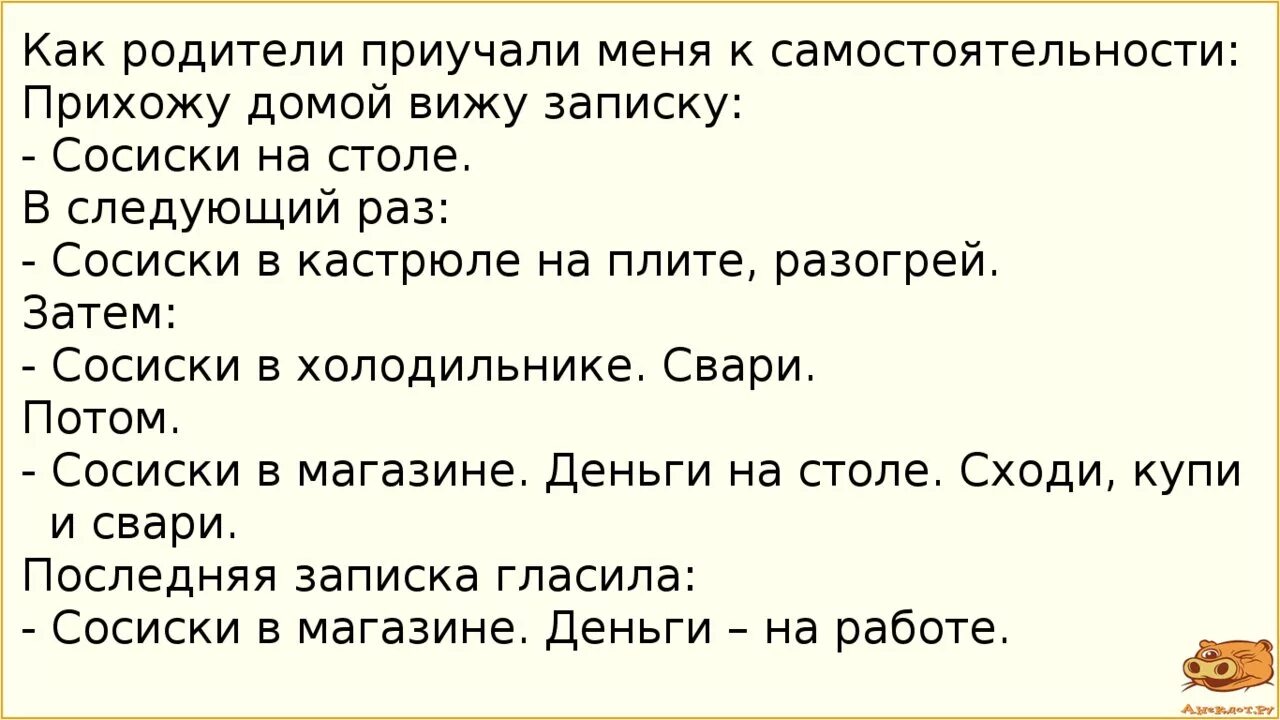 Как родители приучали меня к самостоятельности:
Прихожу домой вижу записку:
- Сосиски на столе.
В следующий раз:
- Сосиски в кастрюле на плите, разогрей.
Затем:
- Сосиски в холодильнике. Свари.
Потом.
- Сосиски в магазине. Деньги на столе. Сходи, купи и свари.
Последняя записка гласила:
- Сосиски в магазине. Деньги – на работе.

Анекдот.ру